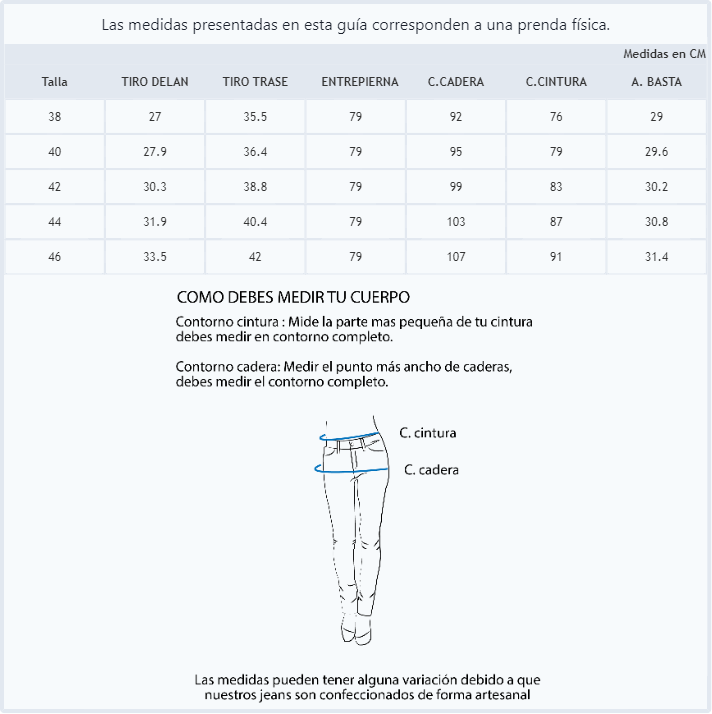 Las medidas presentadas en esta guía corresponden a una prenda física.

Medidas en CM

| Talla | TIRO DELAN | TIRO TRASE | ENTREPIERNA | C.CADERA | C.CINTURA | A. BASTA |
|---|---|---|---|---|---|---|
| 38 | 27 | 35.5 | 79 | 92 | 76 | 29 |
| 40 | 27.9 | 36.4 | 79 | 95 | 79 | 29.6 |
| 42 | 30.3 | 38.8 | 79 | 99 | 83 | 30.2 |
| 44 | 31.9 | 40.4 | 79 | 103 | 87 | 30.8 |
| 46 | 33.5 | 42 | 79 | 107 | 91 | 31.4 |

COMO DEBES MEDIR TU CUERPO

Contorno cintura : Mide la parte mas pequeña de tu cintura debes medir en contorno completo.

Contorno cadera: Medir el punto más ancho de caderas, debes medir el contorno completo.

C. cintura

C. cadera

Las medidas pueden tener alguna variación debido a que nuestros jeans son confeccionados de forma artesanal